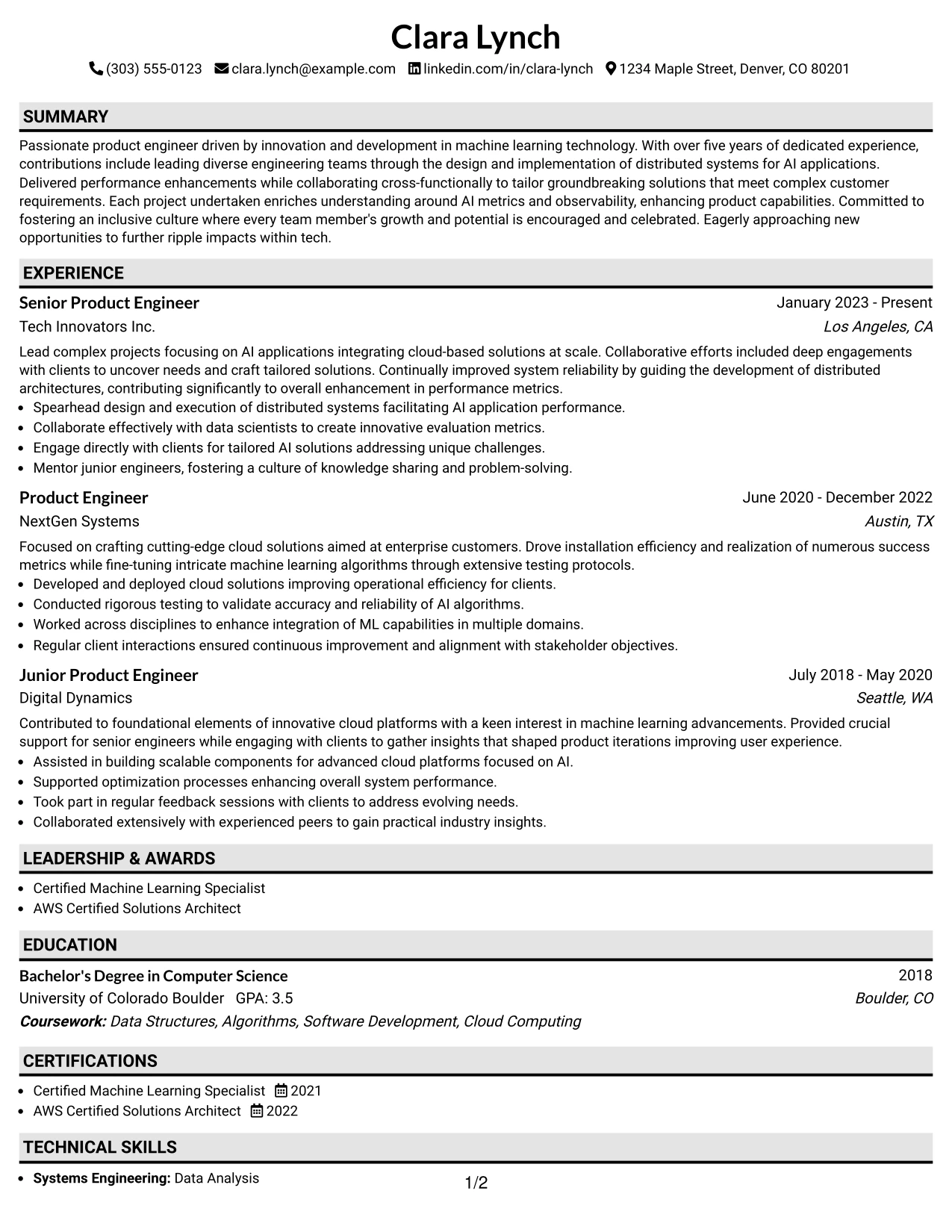 Clara Lynch

(303) 555-0123 clara.lynch@example.com linkedin.com/in/clara-lynch 1234 Maple Street, Denver, CO 80201

SUMMARY

Passionate product engineer driven by innovation and development in machine learning technology. With over five years of dedicated experience, contributions include leading diverse engineering teams through the design and implementation of distributed systems for AI applications. Delivered performance enhancements while collaborating cross-functionally to tailor groundbreaking solutions that meet complex customer requirements. Each project undertaken enriches understanding around AI metrics and observability, enhancing product capabilities. Committed to fostering an inclusive culture where every team member's growth and potential is encouraged and celebrated. Eagerly approaching new opportunities to further ripple impacts within tech.

EXPERIENCE

Senior Product Engineer
January 2023 - Present
Tech Innovators Inc.
Los Angeles, CA

Lead complex projects focusing on AI applications integrating cloud-based solutions at scale. Collaborative efforts included deep engagements with clients to uncover needs and craft tailored solutions. Continually improved system reliability by guiding the development of distributed architectures, contributing significantly to overall enhancement in performance metrics.

• Spearhead design and execution of distributed systems facilitating AI application performance.
• Collaborate effectively with data scientists to create innovative evaluation metrics.
• Engage directly with clients for tailored AI solutions addressing unique challenges.
• Mentor junior engineers, fostering a culture of knowledge sharing and problem-solving.

Product Engineer
June 2020 - December 2022
NextGen Systems
Austin, TX

Focused on crafting cutting-edge cloud solutions aimed at enterprise customers. Drove installation efficiency and realization of numerous success metrics while fine-tuning intricate machine learning algorithms through extensive testing protocols.

• Developed and deployed cloud solutions improving operational efficiency for clients.
• Conducted rigorous testing to validate accuracy and reliability of AI algorithms.
• Worked across disciplines to enhance integration of ML capabilities in multiple domains.
• Regular client interactions ensured continuous improvement and alignment with stakeholder objectives.

Junior Product Engineer
July 2018 - May 2020
Digital Dynamics
Seattle, WA

Contributed to foundational elements of innovative cloud platforms with a keen interest in machine learning advancements. Provided crucial support for senior engineers while engaging with clients to gather insights that shaped product iterations improving user experience.

• Assisted in building scalable components for advanced cloud platforms focused on AI.
• Supported optimization processes enhancing overall system performance.
• Took part in regular feedback sessions with clients to address evolving needs.
• Collaborated extensively with experienced peers to gain practical industry insights.

LEADERSHIP & AWARDS

• Certified Machine Learning Specialist
• AWS Certified Solutions Architect

EDUCATION

Bachelor's Degree in Computer Science
2018
University of Colorado Boulder GPA: 3.5
Boulder, CO
Coursework: Data Structures, Algorithms, Software Development, Cloud Computing

CERTIFICATIONS

• Certified Machine Learning Specialist 2021
• AWS Certified Solutions Architect 2022

TECHNICAL SKILLS

• Systems Engineering: Data Analysis

1/2